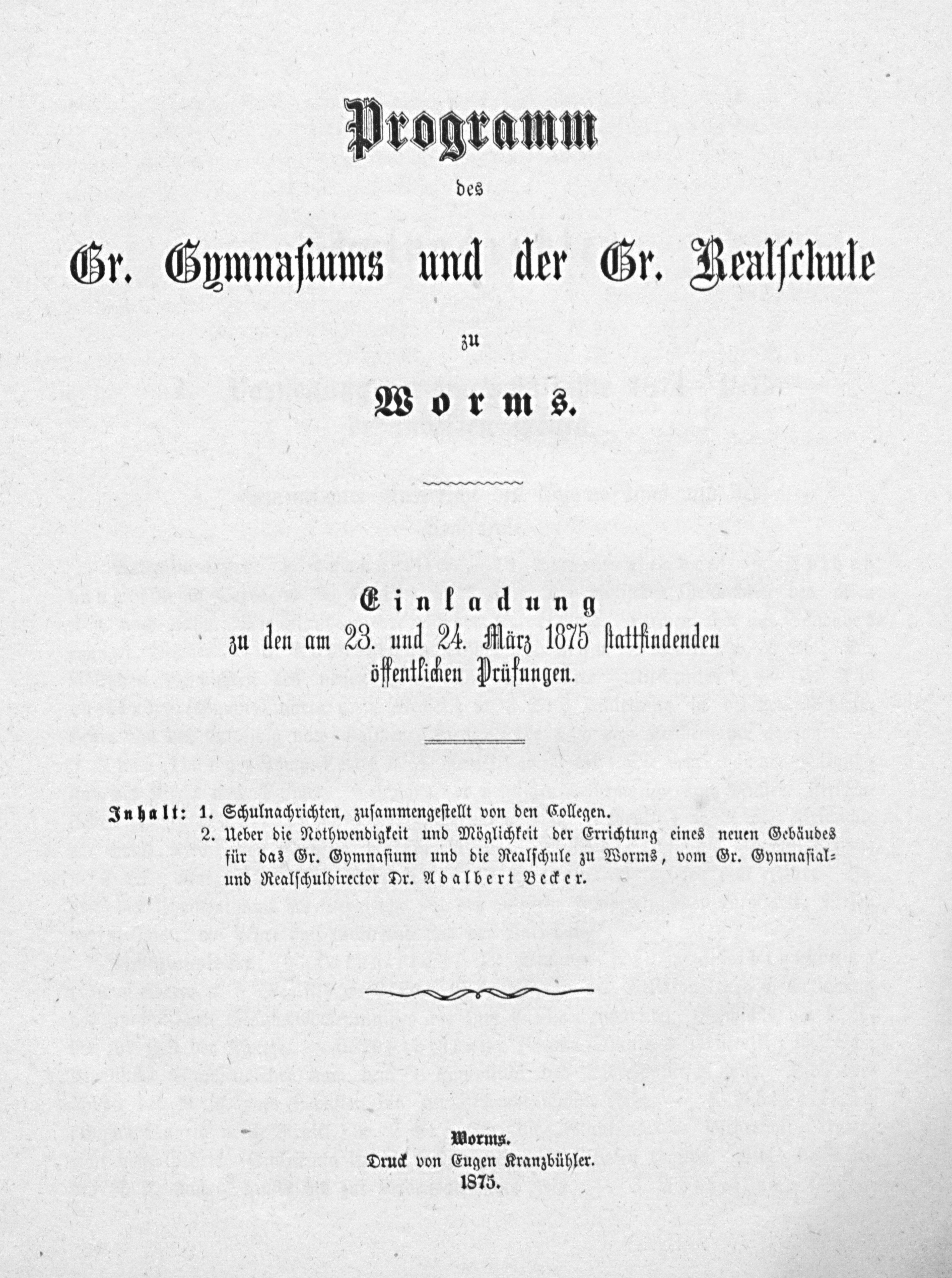 Programm

des

Gr. Gymnasiums und der Gr. Realschule

zu

Worms.

Einladung
zu den am 23. und 24. März 1875 stattfindenden
öffentlichen Prüfungen.

Inhalt: 1. Schulnachrichten, zusammengestellt von den Collegen.
2. Ueber die Nothwendigkeit und Möglichkeit der Errichtung eines neuen Gebäudes für das Gr. Gymnasium und die Realschule zu Worms, vom Gr. Gymnasial- und Realschuldirector Dr. Adalbert Becker.

Worms.
Druck von Eugen Kranzbühler.
1875.